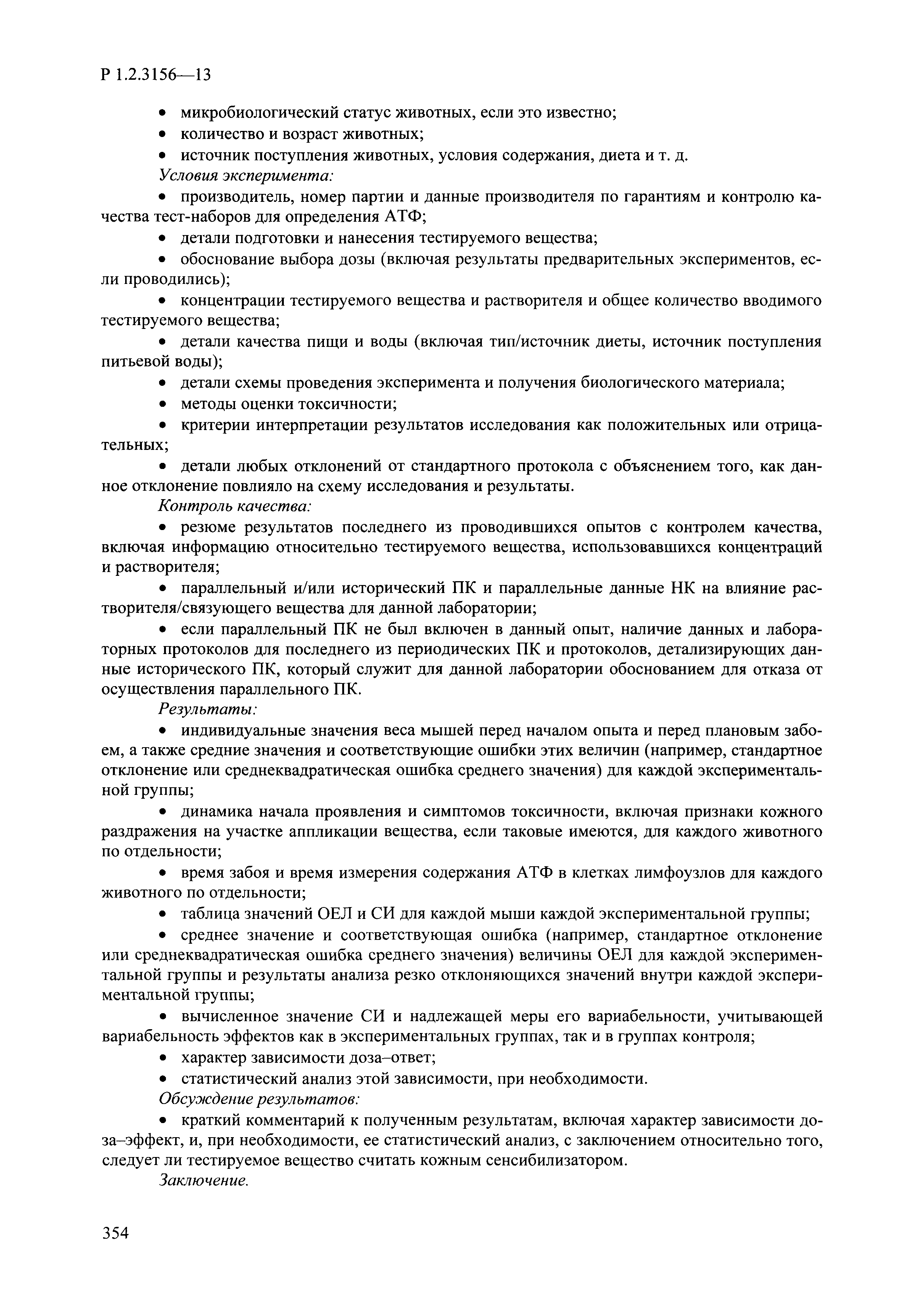 Р 1.2.3156—13

• микробиологический статус животных, если это известно;

• количество и возраст животных;

• источник поступления животных, условия содержания, диета и т. д.

Условия эксперимента:

• производитель, номер партии и данные производителя по гарантиям и контролю качества тест-наборов для определения АТФ;

• детали подготовки и нанесения тестируемого вещества;

• обоснование выбора дозы (включая результаты предварительных экспериментов, если проводились);

• концентрации тестируемого вещества и растворителя и общее количество вводимого тестируемого вещества;

• детали качества пищи и воды (включая тип/источник диеты, источник поступления питьевой воды);

• детали схемы проведения эксперимента и получения биологического материала;

• методы оценки токсичности;

• критерии интерпретации результатов исследования как положительных или отрицательных;

• детали любых отклонений от стандартного протокола с объяснением того, как данное отклонение повлияло на схему исследования и результаты.

Контроль качества:

• резюме результатов последнего из проводившихся опытов с контролем качества, включая информацию относительно тестируемого вещества, использовавшихся концентраций и растворителя;

• параллельный и/или исторический ПК и параллельные данные НК на влияние растворителя/связующего вещества для данной лаборатории;

• если параллельный ПК не был включен в данный опыт, наличие данных и лабораторных протоколов для последнего из периодических ПК и протоколов, детализирующих данные исторического ПК, который служит для данной лаборатории обоснованием для отказа от осуществления параллельного ПК.

Результаты:

• индивидуальные значения веса мышей перед началом опыта и перед плановым забоем, а также средние значения и соответствующие ошибки этих величин (например, стандартное отклонение или среднеквадратическая ошибка среднего значения) для каждой экспериментальной группы;

• динамика начала проявления и симптомов токсичности, включая признаки кожного раздражения на участке аппликации вещества, если таковые имеются, для каждого животного по отдельности;

• время забоя и время измерения содержания АТФ в клетках лимфоузлов для каждого животного по отдельности;

• таблица значений ОЕЛ и СИ для каждой мыши каждой экспериментальной группы;

• среднее значение и соответствующая ошибка (например, стандартное отклонение или среднеквадратическая ошибка среднего значения) величины ОЕЛ для каждой экспериментальной группы и результаты анализа резко отклоняющихся значений внутри каждой экспериментальной группы;

• вычисленное значение СИ и надлежащей меры его вариабельности, учитывающей вариабельность эффектов как в экспериментальных группах, так и в группах контроля;

• характер зависимости доза–ответ;

• статистический анализ этой зависимости, при необходимости.

Обсуждение результатов:

• краткий комментарий к полученным результатам, включая характер зависимости доза–эффект, и, при необходимости, ее статистический анализ, с заключением относительно того, следует ли тестируемое вещество считать кожным сенсибилизатором.

Заключение.

354